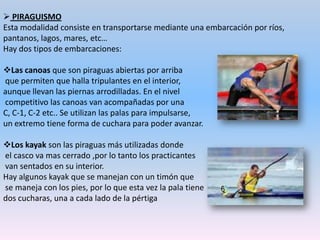 ➢ PIRAGUISMO
Esta modalidad consiste en transportarse mediante una embarcación por ríos, pantanos, lagos, mares, etc...
Hay dos tipos de embarcaciones:

❖Las canoas que son piraguas abiertas por arriba que permiten que halla tripulantes en el interior, aunque llevan las piernas arrodilladas. En el nivel competitivo las canoas van acompañadas por una C, C-1, C-2 etc.. Se utilizan las palas para impulsarse, un extremo tiene forma de cuchara para poder avanzar.

❖Los kayak son las piraguas más utilizadas donde el casco va mas cerrado ,por lo tanto los practicantes van sentados en su interior.
Hay algunos kayak que se manejan con un timón que se maneja con los pies, por lo que esta vez la pala tiene dos cucharas, una a cada lado de la pértiga